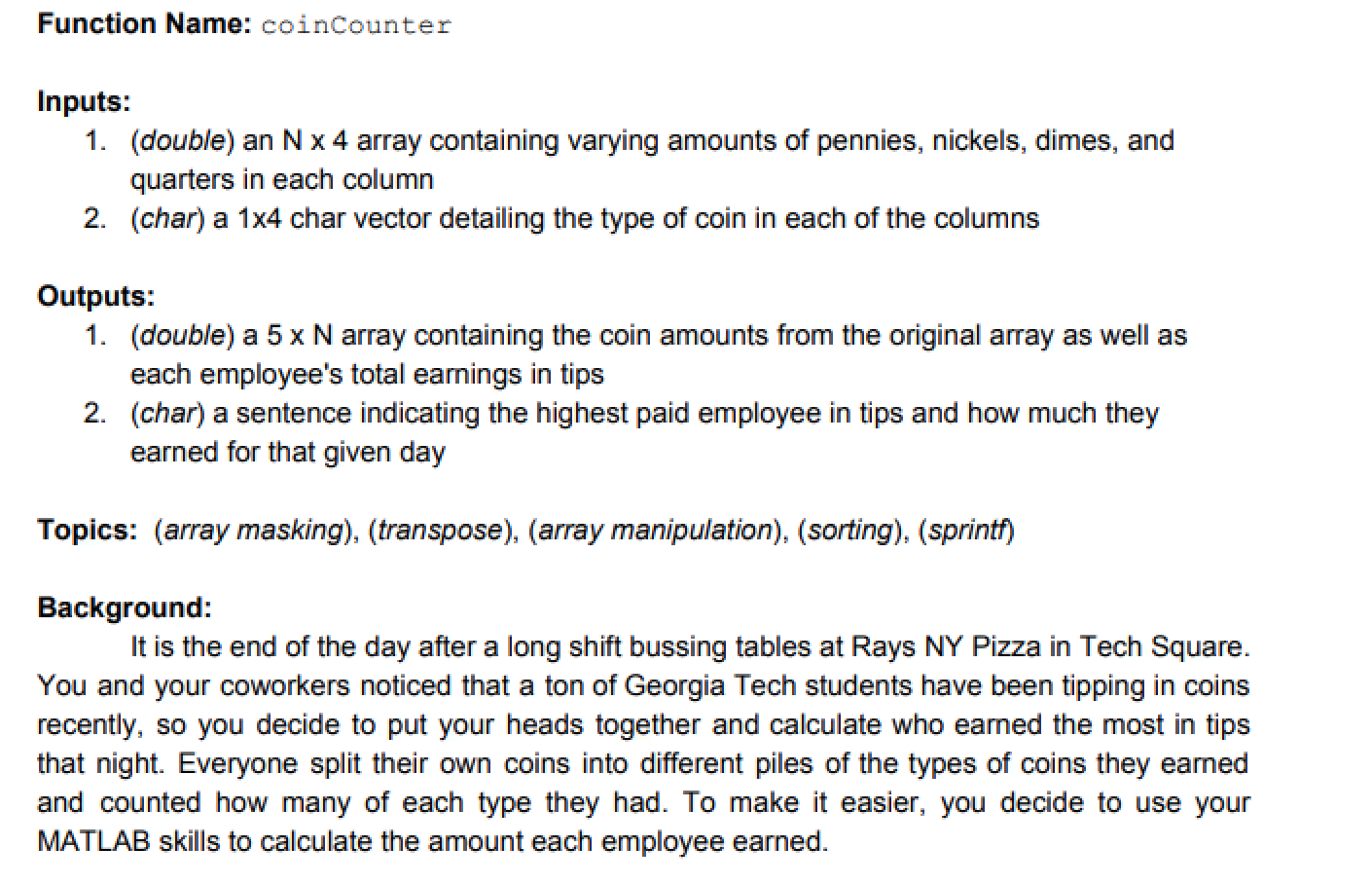 Function Name: coinCounter

Inputs:
1. (double) an N x 4 array containing varying amounts of pennies, nickels, dimes, and quarters in each column
2. (char) a 1x4 char vector detailing the type of coin in each of the columns

Outputs:
1. (double) a 5 x N array containing the coin amounts from the original array as well as each employee's total earnings in tips
2. (char) a sentence indicating the highest paid employee in tips and how much they earned for that given day

Topics: (array masking), (transpose), (array manipulation), (sorting), (sprintf)

Background:
It is the end of the day after a long shift bussing tables at Rays NY Pizza in Tech Square. You and your coworkers noticed that a ton of Georgia Tech students have been tipping in coins recently, so you decide to put your heads together and calculate who earned the most in tips that night. Everyone split their own coins into different piles of the types of coins they earned and counted how many of each type they had. To make it easier, you decide to use your MATLAB skills to calculate the amount each employee earned.